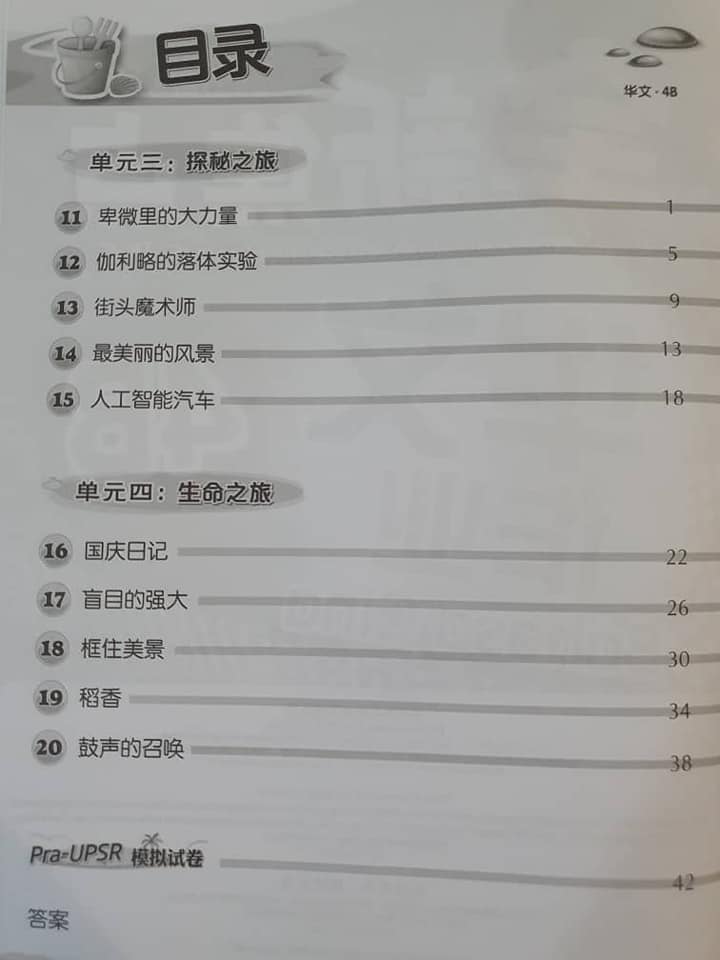 目录

华文·4B

单元三：探秘之旅

11 卑微里的大力量 1

12 伽利略的落体实验 5

13 街头魔术师 9

14 最美丽的风景 13

15 人工智能汽车 18

单元四：生命之旅

16 国庆日记 22

17 盲目的强大 26

18 框住美景 30

19 稻香 34

20 鼓声的召唤 38

Pra-UPSR 模拟试卷 42

答案